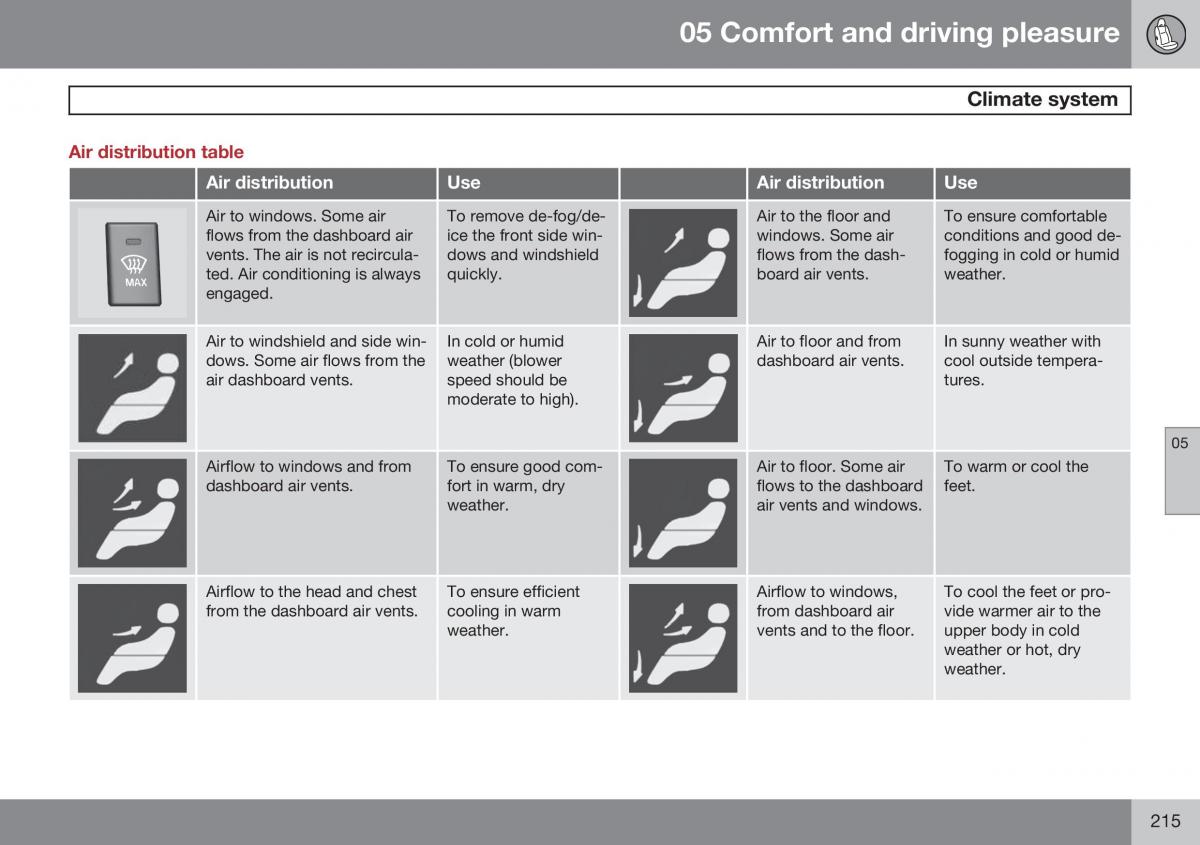 05 Comfort and driving pleasure

Climate system

Air distribution table

| | Air distribution | Use | | Air distribution | Use |
|---|---|---|---|---|---|
| MAX | Air to windows. Some air flows from the dashboard air vents. The air is not recirculated. Air conditioning is always engaged. | To remove de-fog/de-ice the front side windows and windshield quickly. | | Air to the floor and windows. Some air flows from the dashboard air vents. | To ensure comfortable conditions and good defogging in cold or humid weather. |
| | Air to windshield and side windows. Some air flows from the air dashboard vents. | In cold or humid weather (blower speed should be moderate to high). | | Air to floor and from dashboard air vents. | In sunny weather with cool outside temperatures. |
| | Airflow to windows and from dashboard air vents. | To ensure good comfort in warm, dry weather. | | Air to floor. Some air flows to the dashboard air vents and windows. | To warm or cool the feet. |
| | Airflow to the head and chest from the dashboard air vents. | To ensure efficient cooling in warm weather. | | Airflow to windows, from dashboard air vents and to the floor. | To cool the feet or provide warmer air to the upper body in cold weather or hot, dry weather. |

05

215